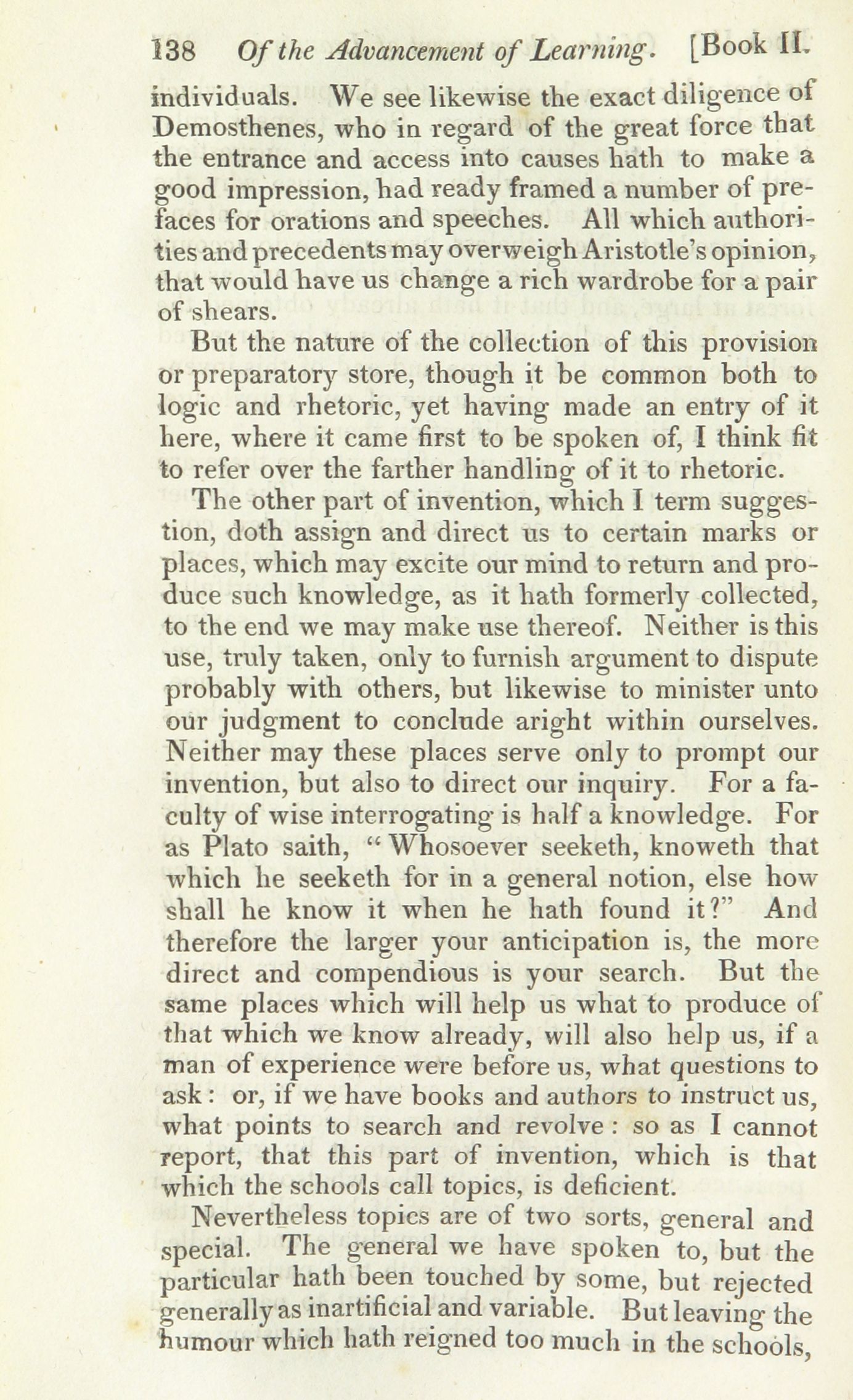 138 Of the Advancement of Learning. [Book II.

individuals. We see likewise the exact diligence of Demosthenes, who in regard of the great force that the entrance and access into causes hath to make a good impression, had ready framed a number of prefaces for orations and speeches. All which authorities and precedents may overweigh Aristotle's opinion, that would have us change a rich wardrobe for a pair of shears.

But the nature of the collection of this provision or preparatory store, though it be common both to logic and rhetoric, yet having made an entry of it here, where it came first to be spoken of, I think fit to refer over the farther handling of it to rhetoric.

The other part of invention, which I term suggestion, doth assign and direct us to certain marks or places, which may excite our mind to return and produce such knowledge, as it hath formerly collected, to the end we may make use thereof. Neither is this use, truly taken, only to furnish argument to dispute probably with others, but likewise to minister unto our judgment to conclude aright within ourselves. Neither may these places serve only to prompt our invention, but also to direct our inquiry. For a faculty of wise interrogating is half a knowledge. For as Plato saith, "Whosoever seeketh, knoweth that which he seeketh for in a general notion, else how shall he know it when he hath found it?" And therefore the larger your anticipation is, the more direct and compendious is your search. But the same places which will help us what to produce of that which we know already, will also help us, if a man of experience were before us, what questions to ask: or, if we have books and authors to instruct us, what points to search and revolve: so as I cannot report, that this part of invention, which is that which the schools call topics, is deficient.

Nevertheless topics are of two sorts, general and special. The general we have spoken to, but the particular hath been touched by some, but rejected generally as inartificial and variable. But leaving the humour which hath reigned too much in the schools,